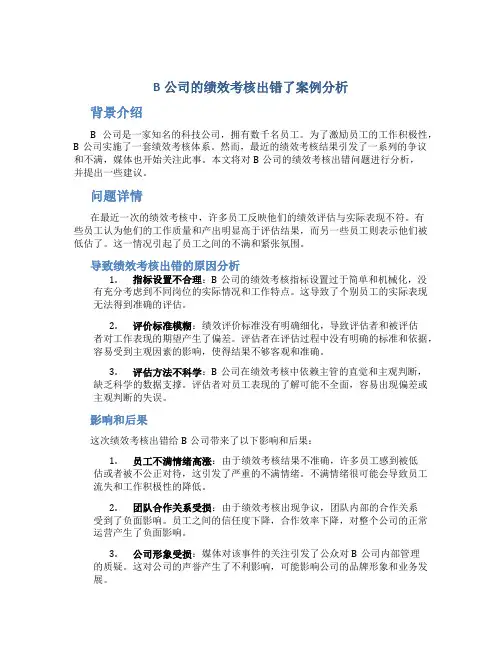 B 公司的绩效考核出错了案例分析

背景介绍

B 公司是一家知名的科技公司，拥有数千名员工。为了激励员工的工作积极性，B 公司实施了一套绩效考核体系。然而，最近的绩效考核结果引发了一系列的争议和不满，媒体也开始关注此事。本文将对 B 公司的绩效考核出错问题进行分析，并提出一些建议。

问题详情

在最近一次的绩效考核中，许多员工反映他们的绩效评估与实际表现不符。有些员工认为他们的工作质量和产出明显高于评估结果，而另一些员工则表示他们被低估了。这一情况引起了员工之间的不满和紧张氛围。

导致绩效考核出错的原因分析

1. 指标设置不合理：B 公司的绩效考核指标设置过于简单和机械化，没有充分考虑到不同岗位的实际情况和工作特点。这导致了个别员工的实际表现无法得到准确的评估。

2. 评价标准模糊：绩效评价标准没有明确细化，导致评估者和被评估者对工作表现的期望产生了偏差。评估者在评估过程中没有明确的标准和依据，容易受到主观因素的影响，使得结果不够客观和准确。

3. 评估方法不科学：B 公司在绩效考核中依赖主管的直觉和主观判断，缺乏科学的数据支撑。评估者对员工表现的了解可能不全面，容易出现偏差或主观判断的失误。

影响和后果

这次绩效考核出错给 B 公司带来了以下影响和后果：

1. 员工不满情绪高涨：由于绩效考核结果不准确，许多员工感到被低估或者被不公正对待，这引发了严重的不满情绪。不满情绪很可能会导致员工流失和工作积极性的降低。

2. 团队合作关系受损：由于绩效考核出现争议，团队内部的合作关系受到了负面影响。员工之间的信任度下降，合作效率下降，对整个公司的正常运营产生了负面影响。

3. 公司形象受损：媒体对该事件的关注引发了公众对 B 公司内部管理的质疑。这对公司的声誉产生了不利影响，可能影响公司的品牌形象和业务发展。